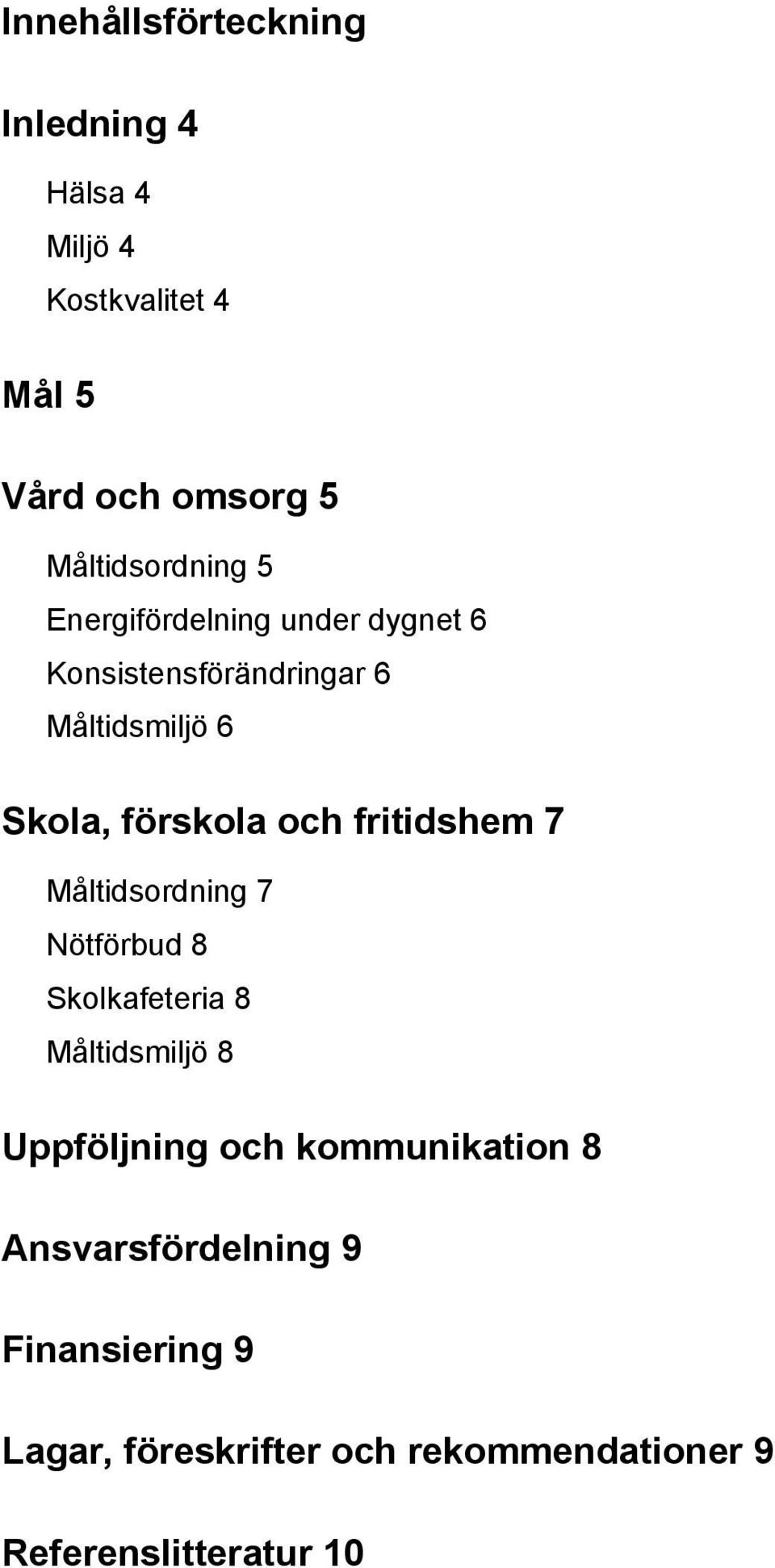 Innehållsförteckning

Inledning 4

Hälsa 4

Miljö 4

Kostkvalitet 4

Mål 5

Vård och omsorg 5

Måltidsordning 5

Energifördelning under dygnet 6

Konsistensförändringar 6

Måltidsmiljö 6

Skola, förskola och fritidshem 7

Måltidsordning 7

Nötförbud 8

Skolkafeteria 8

Måltidsmiljö 8

Uppföljning och kommunikation 8

Ansvarsfördelning 9

Finansiering 9

Lagar, föreskrifter och rekommendationer 9

Referenslitteratur 10